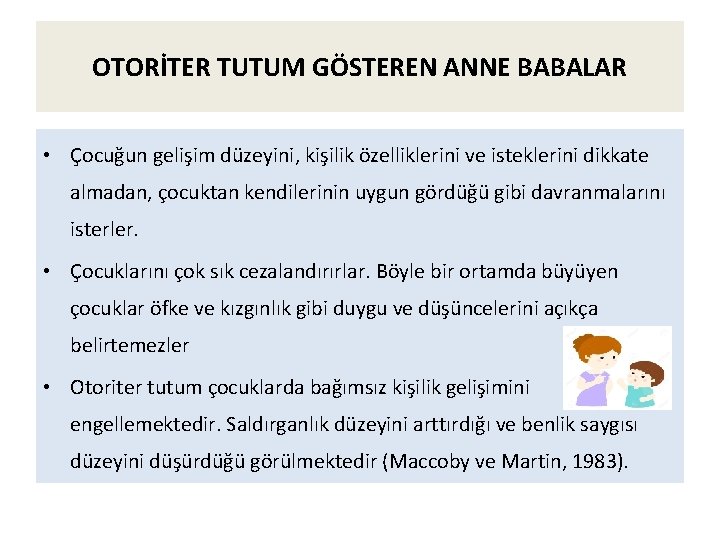 OTORİTER TUTUM GÖSTEREN ANNE BABALAR

• Çocuğun gelişim düzeyini, kişilik özelliklerini ve isteklerini dikkate almadan, çocuktan kendilerinin uygun gördüğü gibi davranmalarını isterler.

• Çocuklarını çok sık cezalandırırlar. Böyle bir ortamda büyüyen çocuklar öfke ve kızgınlık gibi duygu ve düşüncelerini açıkça belirtemezler

• Otoriter tutum çocuklarda bağımsız kişilik gelişimini engellemektedir. Saldırganlık düzeyini arttırdığı ve benlik saygısı düzeyini düşürdüğü görülmektedir (Maccoby ve Martin, 1983).